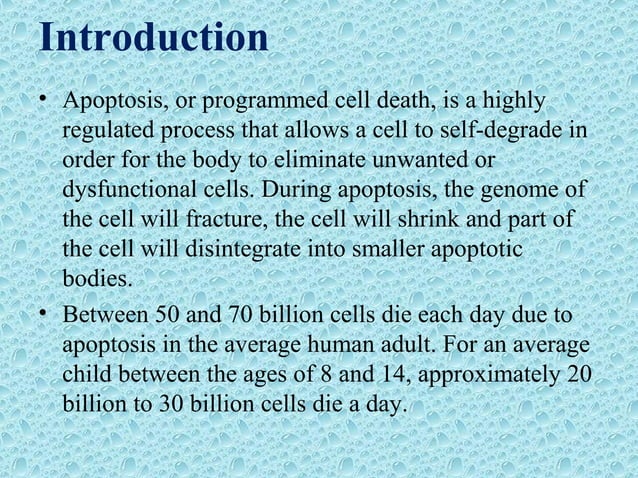 Introduction

• Apoptosis, or programmed cell death, is a highly regulated process that allows a cell to self-degrade in order for the body to eliminate unwanted or dysfunctional cells. During apoptosis, the genome of the cell will fracture, the cell will shrink and part of the cell will disintegrate into smaller apoptotic bodies.

• Between 50 and 70 billion cells die each day due to apoptosis in the average human adult. For an average child between the ages of 8 and 14, approximately 20 billion to 30 billion cells die a day.